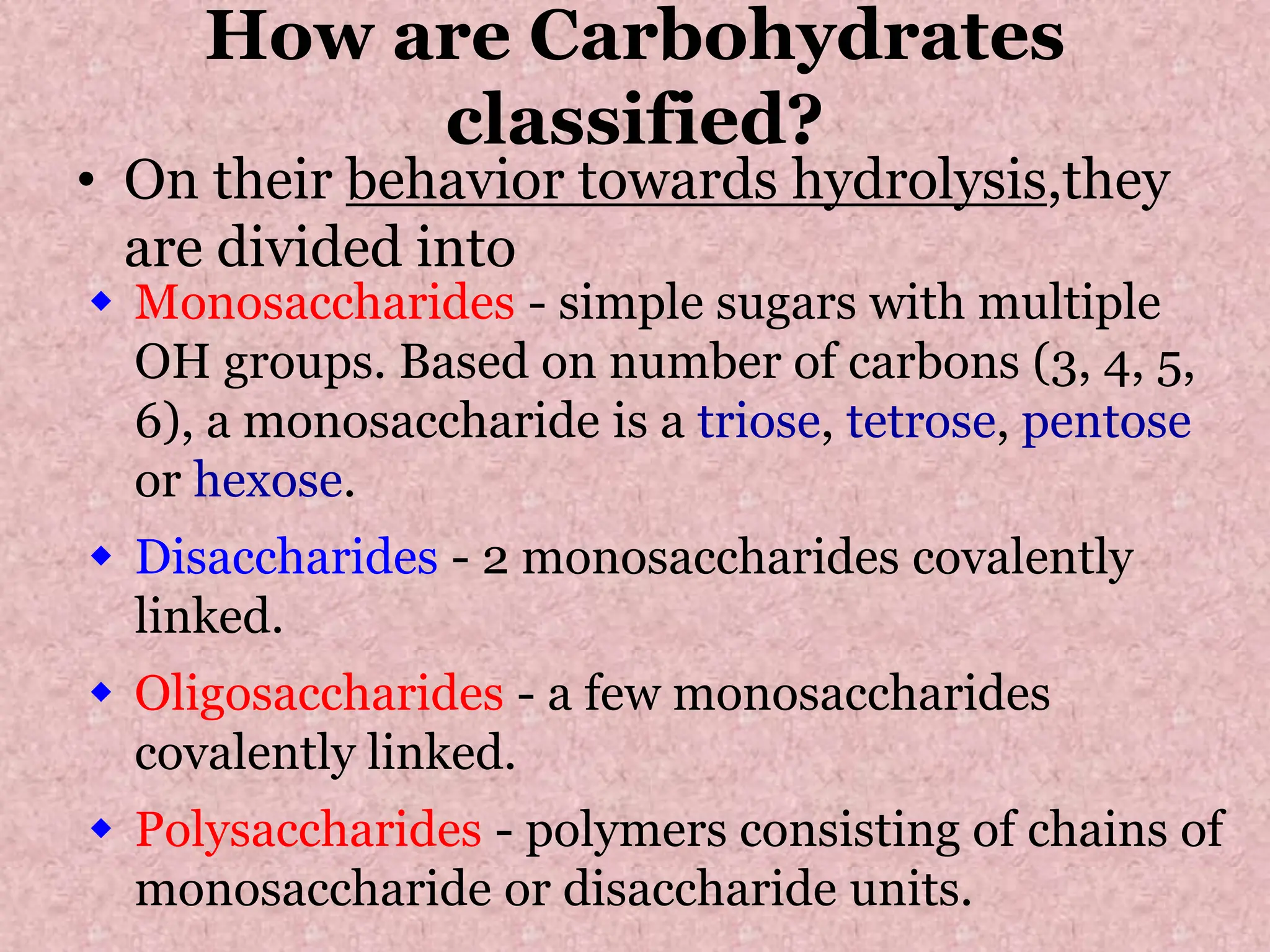 How are Carbohydrates classified?

• On their behavior towards hydrolysis,they are divided into

◆ Monosaccharides - simple sugars with multiple OH groups. Based on number of carbons (3, 4, 5, 6), a monosaccharide is a triose, tetrose, pentose or hexose.

◆ Disaccharides - 2 monosaccharides covalently linked.

◆ Oligosaccharides - a few monosaccharides covalently linked.

◆ Polysaccharides - polymers consisting of chains of monosaccharide or disaccharide units.